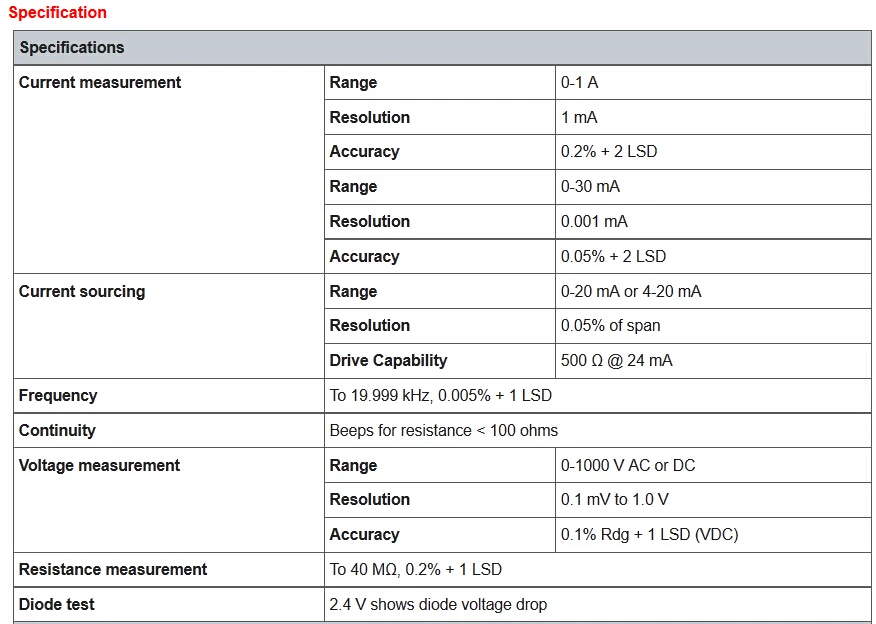 Specification

| Specifications | | |
|---|---|---|
| Current measurement | Range | 0-1 A |
| | Resolution | 1 mA |
| | Accuracy | 0.2% + 2 LSD |
| | Range | 0-30 mA |
| | Resolution | 0.001 mA |
| | Accuracy | 0.05% + 2 LSD |
| Current sourcing | Range | 0-20 mA or 4-20 mA |
| | Resolution | 0.05% of span |
| | Drive Capability | 500 Ω @ 24 mA |
| Frequency | To 19.999 kHz, 0.005% + 1 LSD | |
| Continuity | Beeps for resistance < 100 ohms | |
| Voltage measurement | Range | 0-1000 V AC or DC |
| | Resolution | 0.1 mV to 1.0 V |
| | Accuracy | 0.1% Rdg + 1 LSD (VDC) |
| Resistance measurement | To 40 MΩ, 0.2% + 1 LSD | |
| Diode test | 2.4 V shows diode voltage drop | |